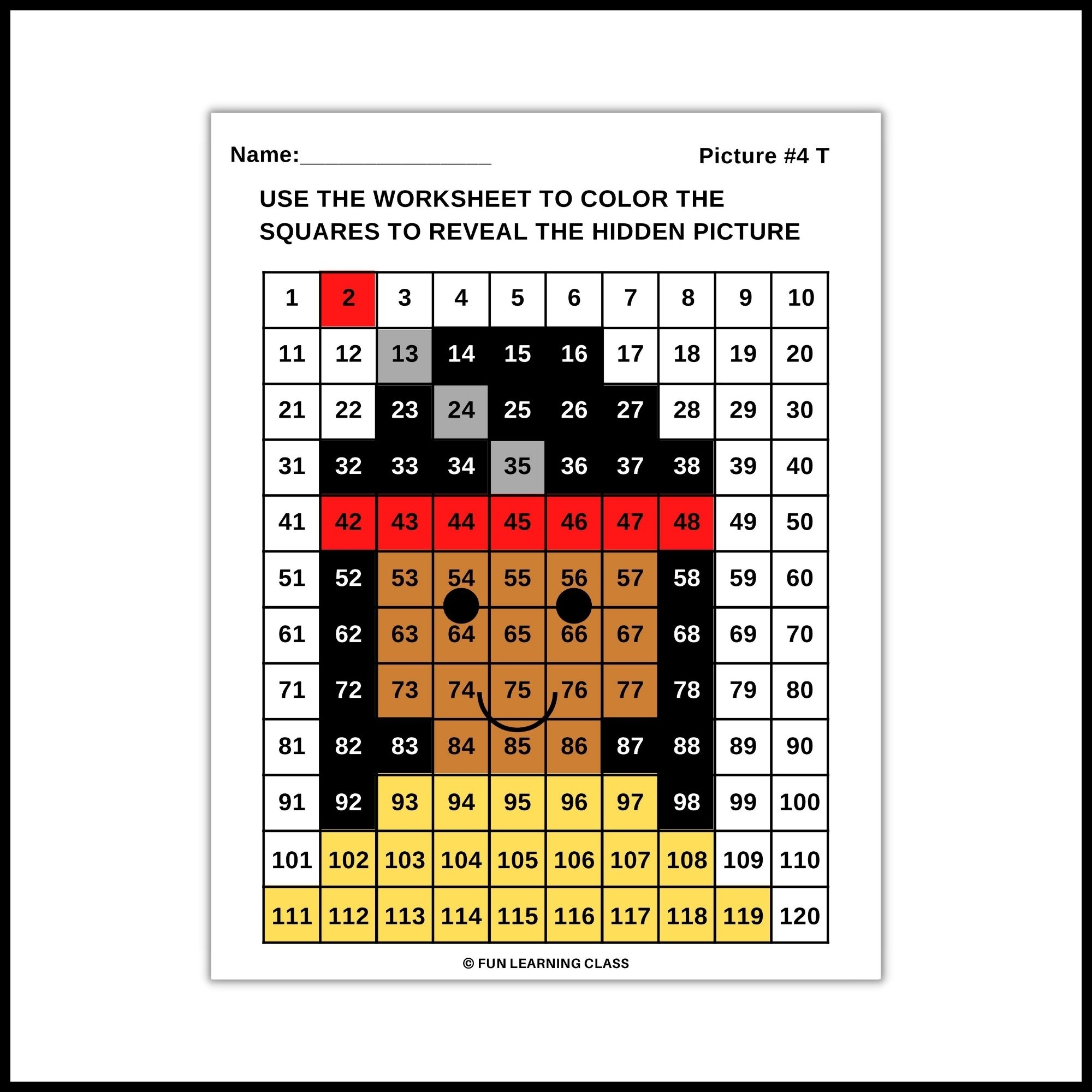 Name:____ Picture #4 T

USE THE WORKSHEET TO COLOR THE SQUARES TO REVEAL THE HIDDEN PICTURE

| 1 | 2 | 3 | 4 | 5 | 6 | 7 | 8 | 9 | 10 |
|---|---|---|---|---|---|---|---|---|---|
| 11 | 12 | 13 | 14 | 15 | 16 | 17 | 18 | 19 | 20 |
| 21 | 22 | 23 | 24 | 25 | 26 | 27 | 28 | 29 | 30 |
| 31 | 32 | 33 | 34 | 35 | 36 | 37 | 38 | 39 | 40 |
| 41 | 42 | 43 | 44 | 45 | 46 | 47 | 48 | 49 | 50 |
| 51 | 52 | 53 | 54 | 55 | 56 | 57 | 58 | 59 | 60 |
| 61 | 62 | 63 | 64 | 65 | 66 | 67 | 68 | 69 | 70 |
| 71 | 72 | 73 | 74 | 75 | 76 | 77 | 78 | 79 | 80 |
| 81 | 82 | 83 | 84 | 85 | 86 | 87 | 88 | 89 | 90 |
| 91 | 92 | 93 | 94 | 95 | 96 | 97 | 98 | 99 | 100 |
| 101 | 102 | 103 | 104 | 105 | 106 | 107 | 108 | 109 | 110 |
| 111 | 112 | 113 | 114 | 115 | 116 | 117 | 118 | 119 | 120 |

© FUN LEARNING CLASS